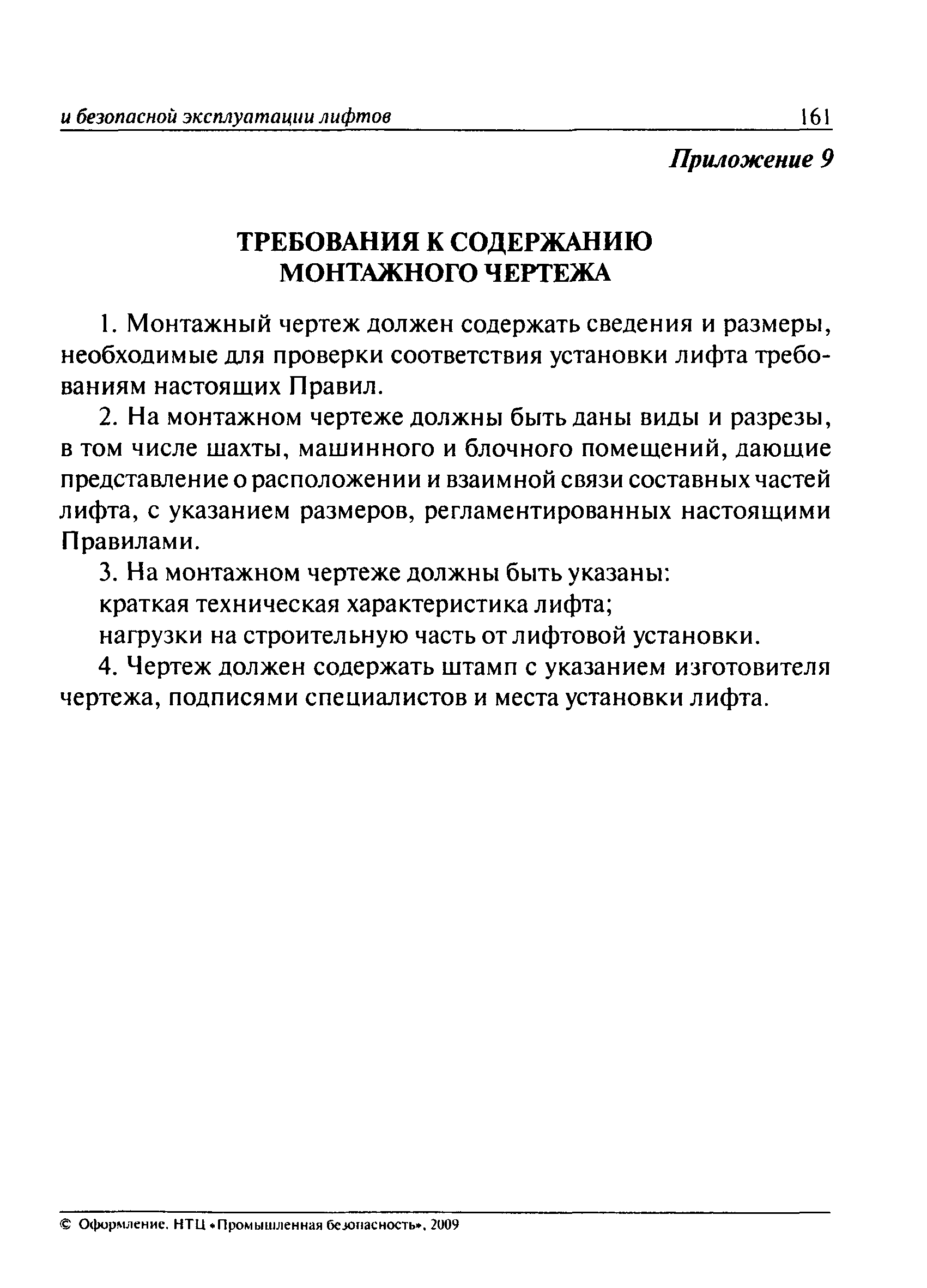 и безопасной эксплуатации лифтов 161

Приложение 9

ТРЕБОВАНИЯ К СОДЕРЖАНИЮ МОНТАЖНОГО ЧЕРТЕЖА

1. Монтажный чертеж должен содержать сведения и размеры, необходимые для проверки соответствия установки лифта требованиям настоящих Правил.

2. На монтажном чертеже должны быть даны виды и разрезы, в том числе шахты, машинного и блочного помещений, дающие представление о расположении и взаимной связи составных частей лифта, с указанием размеров, регламентированных настоящими Правилами.

3. На монтажном чертеже должны быть указаны:

краткая техническая характеристика лифта;

нагрузки на строительную часть от лифтовой установки.

4. Чертеж должен содержать штамп с указанием изготовителя чертежа, подписями специалистов и места установки лифта.

© Оформление. НТЦ «Промышленная безопасность», 2009